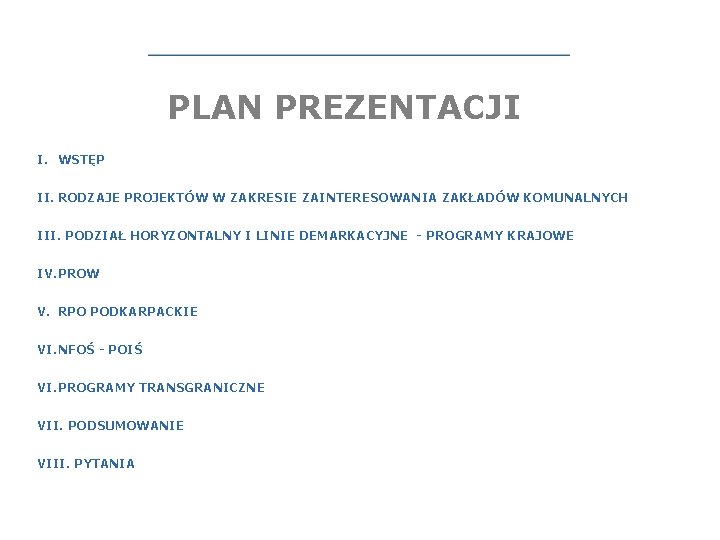 PLAN PREZENTACJI

I. WSTĘP

II. RODZAJE PROJEKTÓW W ZAKRESIE ZAINTERESOWANIA ZAKŁADÓW KOMUNALNYCH

III. PODZIAŁ HORYZONTALNY I LINIE DEMARKACYJNE - PROGRAMY KRAJOWE

IV.PROW

V. RPO PODKARPACKIE

VI.NFOŚ - POIŚ

VI.PROGRAMY TRANSGRANICZNE

VII. PODSUMOWANIE

VIII. PYTANIA